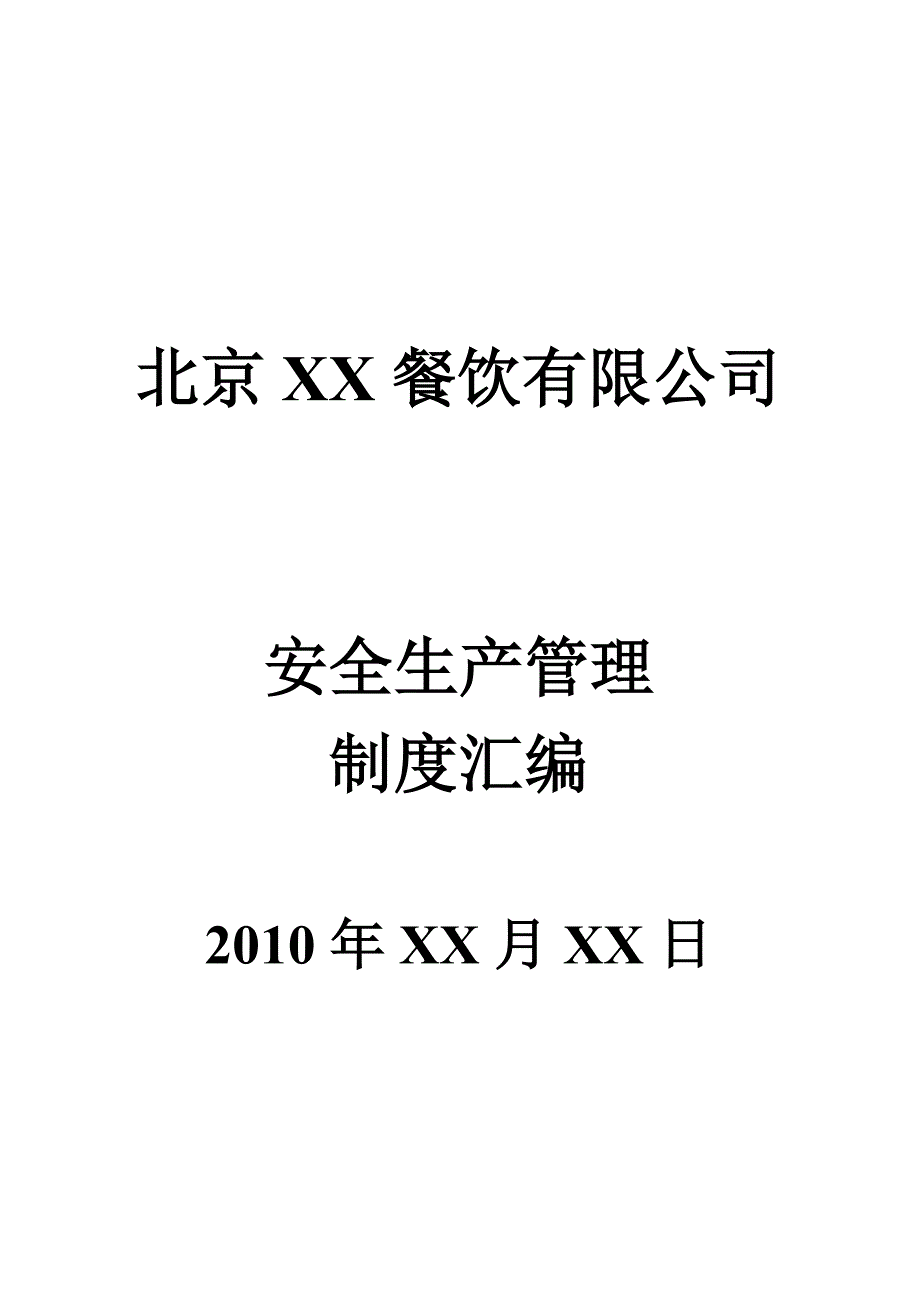 北京 XX 餐饮有限公司

安全生产管理
制度汇编

2010 年 XX 月 XX 日